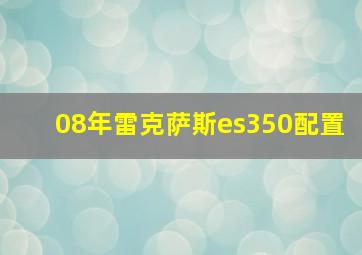 08年雷克萨斯es350配置